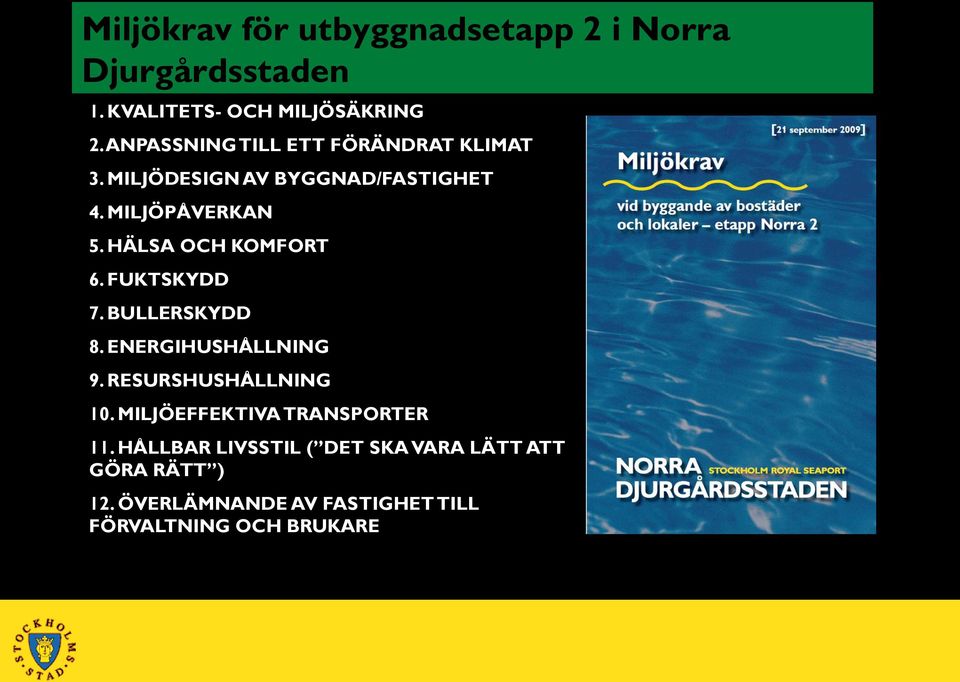 Miljökrav för utbyggnadsetapp 2 i Norra Djurgårdsstaden

1. KVALITETS- OCH MILJÖSÄKRING
2. ANPASSNING TILL ETT FÖRÄNDRAT KLIMAT
3. MILJÖDESIGN AV BYGGNAD/FASTIGHET
4. MILJÖPÅVERKAN
5. HÄLSA OCH KOMFORT
6. FUKTSKYDD
7. BULLERSKYDD
8. ENERGIHUSHÅLLNING
9. RESURSHUSHÅLLNING
10. MILJÖEFFEKTIVA TRANSPORTER
11. HÅLLBAR LIVSSTIL ("DET SKA VARA LÄTT ATT GÖRA RÄTT")
12. ÖVERLÄMNANDE AV FASTIGHET TILL FÖRVALTNING OCH BRUKARE

[21 september 2009]

Miljökrav

vid byggande av bostäder och lokaler – etapp Norra 2

NORRA DJURGÅRDSSTADEN

STOCKHOLM ROYAL SEAPORT

STOCKHOLMS STAD